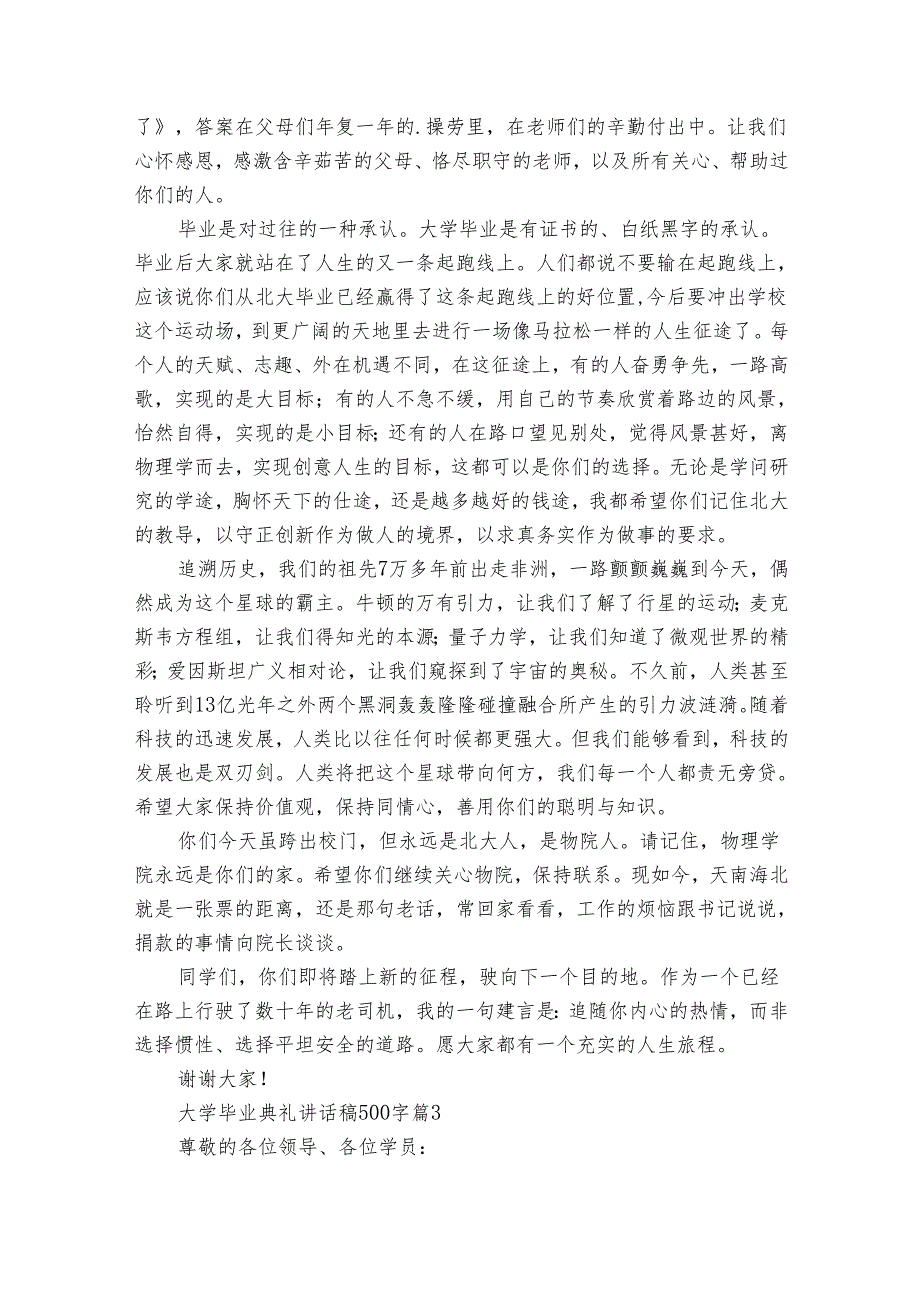 了》，答案在父母们年复一年的.操劳里，在老师们的辛勤付出中。让我们心怀感恩，感激含辛茹苦的父母、恪尽职守的老师，以及所有关心、帮助过你们的人。

毕业是对过往的一种承认。大学毕业是有证书的、白纸黑字的承认。毕业后大家就站在了人生的又一条起跑线上。人们都说不要输在起跑线上，应该说你们从北大毕业已经赢得了这条起跑线上的好位置，今后要冲出学校这个运动场，到更广阔的天地里去进行一场像马拉松一样的人生征途了。每个人的天赋、志趣、外在机遇不同，在这征途上，有的人奋勇争先，一路高歌，实现的是大目标；有的人不急不缓，用自己的节奏欣赏着路边的风景，怡然自得，实现的是小目标；还有的人在路口望见别处，觉得风景甚好，离物理学而去，实现创意人生的目标，这都可以是你们的选择。无论是学问研究的学途，胸怀天下的仕途，还是越多越好的钱途，我都希望你们记住北大的教导，以守正创新作为做人的境界，以求真务实作为做事的要求。

追溯历史，我们的祖先7万多年前出走非洲，一路颤颤巍巍到今天，偶然成为这个星球的霸主。牛顿的万有引力，让我们了解了行星的运动；麦克斯韦方程组，让我们得知光的本源；量子力学，让我们知道了微观世界的精彩；爱因斯坦广义相对论，让我们窥探到了宇宙的奥秘。不久前，人类甚至聆听到13亿光年之外两个黑洞轰轰隆隆碰撞融合所产生的引力波涟漪。随着科技的迅速发展，人类比以往任何时候都更强大。但我们能够看到，科技的发展也是双刃剑。人类将把这个星球带向何方，我们每一个人都责无旁贷。希望大家保持价值观，保持同情心，善用你们的聪明与知识。

你们今天虽跨出校门，但永远是北大人，是物院人。请记住，物理学院永远是你们的家。希望你们继续关心物院，保持联系。现如今，天南海北就是一张票的距离，还是那句老话，常回家看看，工作的烦恼跟书记说说，捐款的事情向院长谈谈。

同学们，你们即将踏上新的征程，驶向下一个目的地。作为一个已经在路上行驶了数十年的老司机，我的一句建言是：追随你内心的热情，而非选择惯性、选择平坦安全的道路。愿大家都有一个充实的人生旅程。

谢谢大家！

大学毕业典礼讲话稿500字篇3

尊敬的各位领导、各位学员：